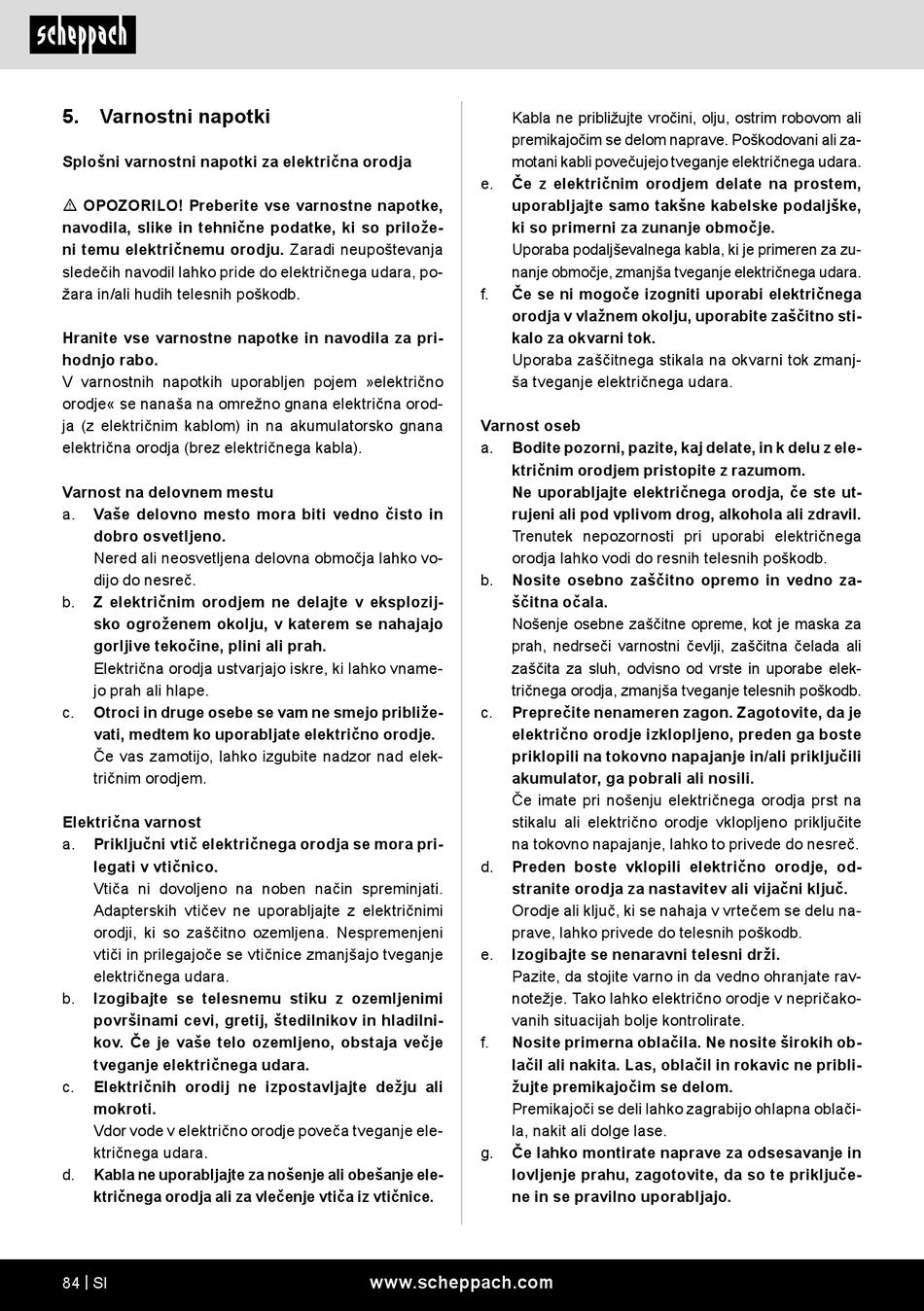 scheppach

5. Varnostni napotki

Splošni varnostni napotki za električna orodja

⚠ OPOZORILO! Preberite vse varnostne napotke, navodila, slike in tehnične podatke, ki so priloženi temu električnemu orodju. Zaradi neupoštevanja sledečih navodil lahko pride do električnega udara, požara in/ali hudih telesnih poškodb.

Hranite vse varnostne napotke in navodila za prihodnjo rabo.
V varnostnih napotkih uporabljen pojem »električno orodje« se nanaša na omrežno gnana električna orodja (z električnim kablom) in na akumulatorsko gnana električna orodja (brez električnega kabla).

Varnost na delovnem mestu
a. Vaše delovno mesto mora biti vedno čisto in dobro osvetljeno.
Nered ali neosvetljena delovna območja lahko vodijo do nesreč.
b. Z električnim orodjem ne delajte v eksplozijsko ogroženem okolju, v katerem se nahajajo gorljive tekočine, plini ali prah.
Električna orodja ustvarjajo iskre, ki lahko vnamejo prah ali hlape.
c. Otroci in druge osebe se vam ne smejo približevati, medtem ko uporabljate električno orodje.
Če vas zamotijo, lahko izgubite nadzor nad električnim orodjem.

Električna varnost
a. Priključni vtič električnega orodja se mora prilegati v vtičnico.
Vtiča ni dovoljeno na noben način spreminjati. Adapterskih vtičev ne uporabljajte z električnimi orodji, ki so zaščitno ozemljena. Nespremenjeni vtiči in prilegajoče se vtičnice zmanjšajo tveganje električnega udara.
b. Izogibajte se telesnemu stiku z ozemljenimi površinami cevi, gretij, štedilnikov in hladilnikov. Če je vaše telo ozemljeno, obstaja večje tveganje električnega udara.
c. Električnih orodij ne izpostavljajte dežju ali mokroti.
Vdor vode v električno orodje poveča tveganje električnega udara.
d. Kabla ne uporabljajte za nošenje ali obešanje električnega orodja ali za vlečenje vtiča iz vtičnice.
Kabla ne približujte vročini, olju, ostrim robovom ali premikajočim se delom naprave. Poškodovani ali zamotani kabli povečujejo tveganje električnega udara.
e. Če z električnim orodjem delate na prostem, uporabljajte samo takšne kabelske podaljške, ki so primerni za zunanje območje.
Uporaba podaljševalnega kabla, ki je primeren za zunanje območje, zmanjša tveganje električnega udara.
f. Če se ni mogoče izogniti uporabi električnega orodja v vlažnem okolju, uporabite zaščitno stikalo za okvarni tok.
Uporaba zaščitnega stikala na okvarni tok zmanjša tveganje električnega udara.

Varnost oseb
a. Bodite pozorni, pazite, kaj delate, in k delu z električnim orodjem pristopite z razumom.
Ne uporabljajte električnega orodja, če ste utrujeni ali pod vplivom drog, alkohola ali zdravil.
Trenutek nepozornosti pri uporabi električnega orodja lahko vodi do resnih telesnih poškodb.
b. Nosite osebno zaščitno opremo in vedno zaščitna očala.
Nošenje osebne zaščitne opreme, kot je maska za prah, nedrseči varnostni čevlji, zaščitna čelada ali zaščita za sluh, odvisno od vrste in uporabe električnega orodja, zmanjša tveganje telesnih poškodb.
c. Preprečite nenameren zagon. Zagotovite, da je električno orodje izklopljeno, preden ga boste priklopili na tokovno napajanje in/ali priključili akumulator, ga pobrali ali nosili.
Če imate pri nošenju električnega orodja prst na stikalu ali električno orodje vklopljeno priključite na tokovno napajanje, lahko to privede do nesreč.
d. Preden boste vklopili električno orodje, odstranite orodja za nastavitev ali vijačni ključ.
Orodje ali ključ, ki se nahaja v vrtečem se delu naprave, lahko privede do telesnih poškodb.
e. Izogibajte se nenaravni telesni drži.
Pazite, da stojite varno in da vedno ohranjate ravnotežje. Tako lahko električno orodje v nepričakovanih situacijah bolje kontrolirate.
f. Nosite primerna oblačila. Ne nosite širokih oblačil ali nakita. Las, oblačil in rokavic ne približujte premikajočim se delom.
Premikajoči se deli lahko zagrabijo ohlapna oblačila, nakit ali dolge lase.
g. Če lahko montirate naprave za odsesavanje in lovljenje prahu, zagotovite, da so te priključene in se pravilno uporabljajo.

84 | SI www.scheppach.com